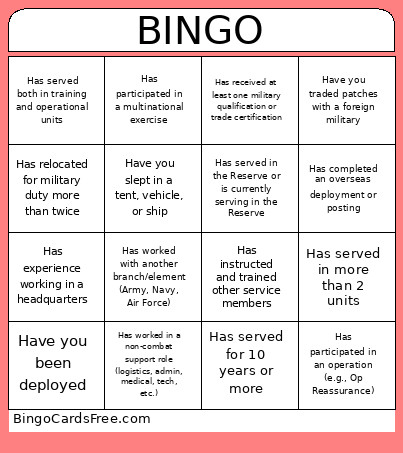 BINGO

| | | | |
|---|---|---|---|
| Has served both in training and operational units | Has participated in a multinational exercise | Has received at least one military qualification or trade certification | Have you traded patches with a foreign military |
| Has relocated for military duty more than twice | Have you slept in a tent, vehicle, or ship | Has served in the Reserve or is currently serving in the Reserve | Has completed an overseas deployment or posting |
| Has experience working in a headquarters | Has worked with another branch/element (Army, Navy, Air Force) | Has instructed and trained other service members | Has served in more than 2 units |
| Have you been deployed | Has worked in a non-combat support role (logistics, admin, medical, tech, etc.) | Has served for 10 years or more | Has participated in an operation (e.g., Op Reassurance) |

BingoCardsFree.com